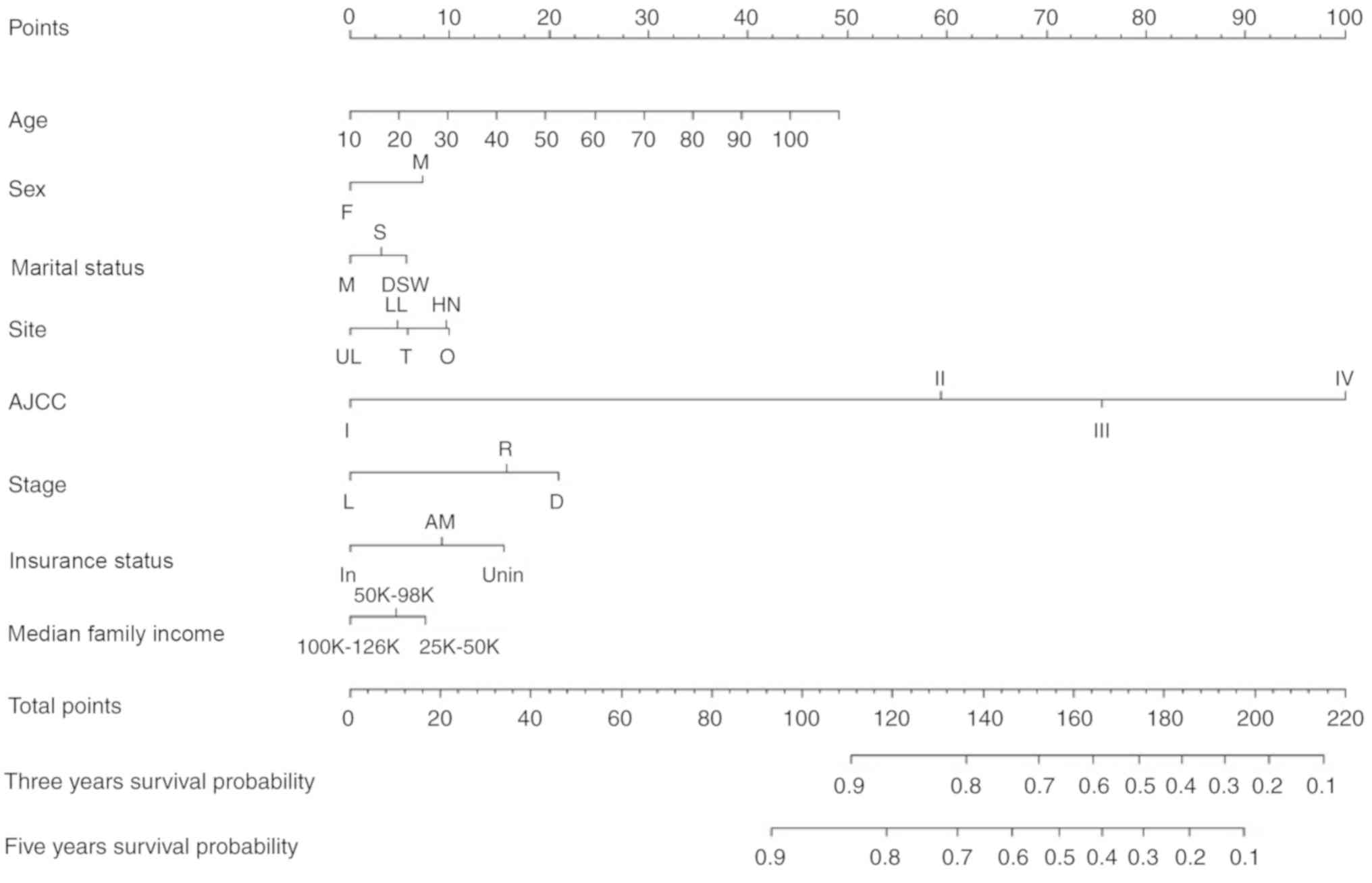 Points 0 10 20 30 40 50 60 70 80 90 100

Age 10 20 30 40 50 60 70 80 90 100

Sex M F

Marital status S M DSW

Site LL HN UL T O

AJCC II IV I III

Stage R L D

Insurance status AM In Unin

Median family income 50K-98K 100K-126K 25K-50K

Total points 0 20 40 60 80 100 120 140 160 180 200 220

Three years survival probability 0.9 0.8 0.7 0.6 0.5 0.4 0.3 0.2 0.1

Five years survival probability 0.9 0.8 0.7 0.6 0.5 0.4 0.3 0.2 0.1